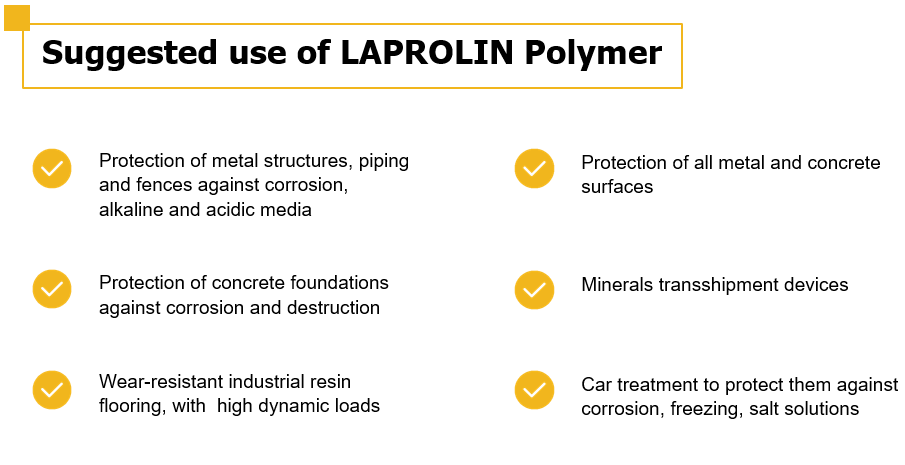 Suggested use of LAPROLIN Polymer

Protection of metal structures, piping and fences against corrosion, alkaline and acidic media

Protection of concrete foundations against corrosion and destruction

Wear-resistant industrial resin flooring, with high dynamic loads

Protection of all metal and concrete surfaces

Minerals transshipment devices

Car treatment to protect them against corrosion, freezing, salt solutions